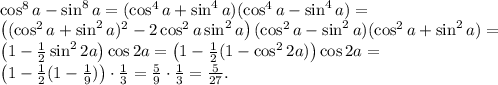 $\cos^8 a - \sin^8 a = (\cos^4 a + \sin^4 a)(\cos^4 a - \sin^4 a) =$
$\left((\cos^2 a + \sin^2 a)^2 - 2\cos^2 a \sin^2 a\right)(\cos^2 a - \sin^2 a)(\cos^2 a + \sin^2 a) =$
$\left(1 - \frac{1}{2}\sin^2 2a\right)\cos 2a = \left(1 - \frac{1}{2}(1 - \cos^2 2a)\right)\cos 2a =$
$\left(1 - \frac{1}{2}(1 - \frac{1}{9})\right) \cdot \frac{1}{3} = \frac{5}{9} \cdot \frac{1}{3} = \frac{5}{27}.$